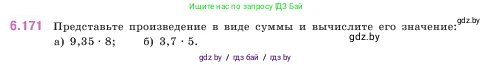 Ищите нас по запросу ГДЗ Бай

6.171 Представьте произведение в виде суммы и вычислите его значение: gdz.by
а) $9,35 \cdot 8$; б) $3,7 \cdot 5$.
gdz.by

gdz.by / гдз бай / гдз by